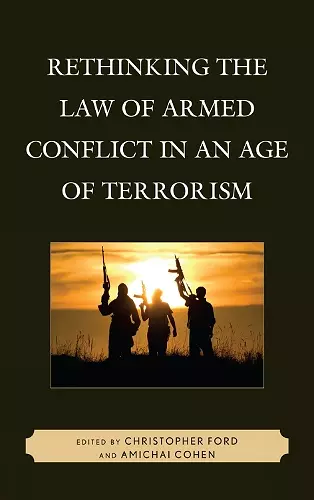 RETHINKING THE LAW OF ARMED CONFLICT IN AN AGE OF TERRORISM

EDITED BY CHRISTOPHER FORD AND AMICHAI COHEN